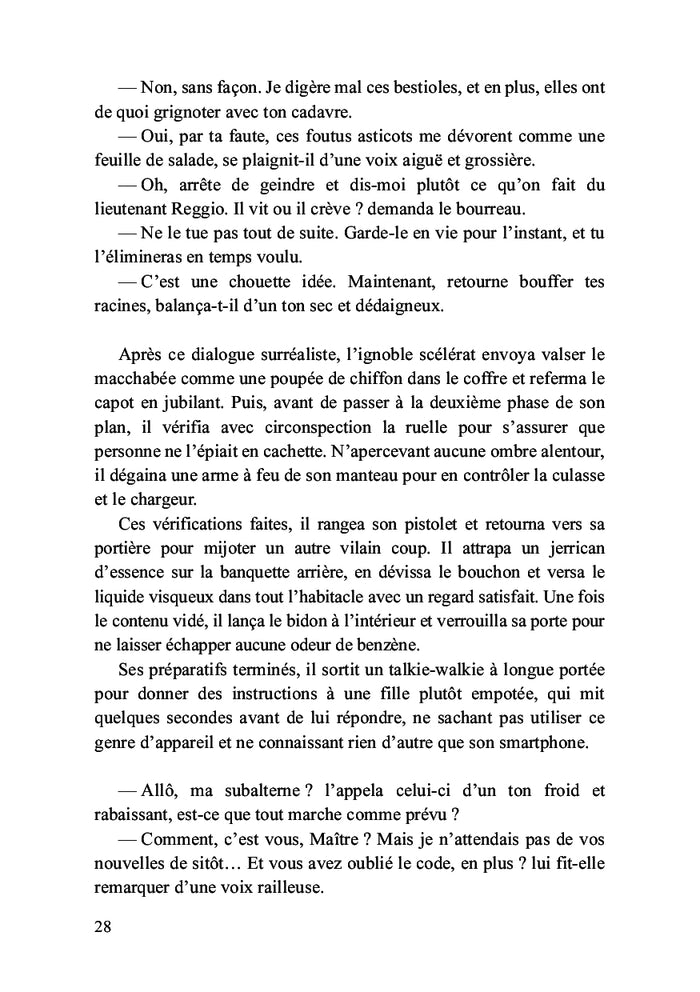 — Non, sans façon. Je digère mal ces bestioles, et en plus, elles ont de quoi grignoter avec ton cadavre.

— Oui, par ta faute, ces foutus asticots me dévorent comme une feuille de salade, se plaignit-il d'une voix aiguë et grossière.

— Oh, arrête de geindre et dis-moi plutôt ce qu'on fait du lieutenant Reggio. Il vit ou il crève ? demanda le bourreau.

— Ne le tue pas tout de suite. Garde-le en vie pour l'instant, et tu l'élimineras en temps voulu.

— C'est une chouette idée. Maintenant, retourne bouffer tes racines, balança-t-il d'un ton sec et dédaigneux.

Après ce dialogue surréaliste, l'ignoble scélérat envoya valser le macchabée comme une poupée de chiffon dans le coffre et referma le capot en jubilant. Puis, avant de passer à la deuxième phase de son plan, il vérifia avec circonspection la ruelle pour s'assurer que personne ne l'épiait en cachette. N'apercevant aucune ombre alentour, il dégaina une arme à feu de son manteau pour en contrôler la culasse et le chargeur.

Ces vérifications faites, il rangea son pistolet et retourna vers sa portière pour mijoter un autre vilain coup. Il attrapa un jerrican d'essence sur la banquette arrière, en dévissa le bouchon et versa le liquide visqueux dans tout l'habitacle avec un regard satisfait. Une fois le contenu vidé, il lança le bidon à l'intérieur et verrouilla sa porte pour ne laisser échapper aucune odeur de benzène.

Ses préparatifs terminés, il sortit un talkie-walkie à longue portée pour donner des instructions à une fille plutôt empotée, qui mit quelques secondes avant de lui répondre, ne sachant pas utiliser ce genre d'appareil et ne connaissant rien d'autre que son smartphone.

— Allô, ma subalterne ? l'appela celui-ci d'un ton froid et rabaissant, est-ce que tout marche comme prévu ?

— Comment, c'est vous, Maître ? Mais je n'attendais pas de vos nouvelles de sitôt… Et vous avez oublié le code, en plus ? lui fit-elle remarquer d'une voix railleuse.

28